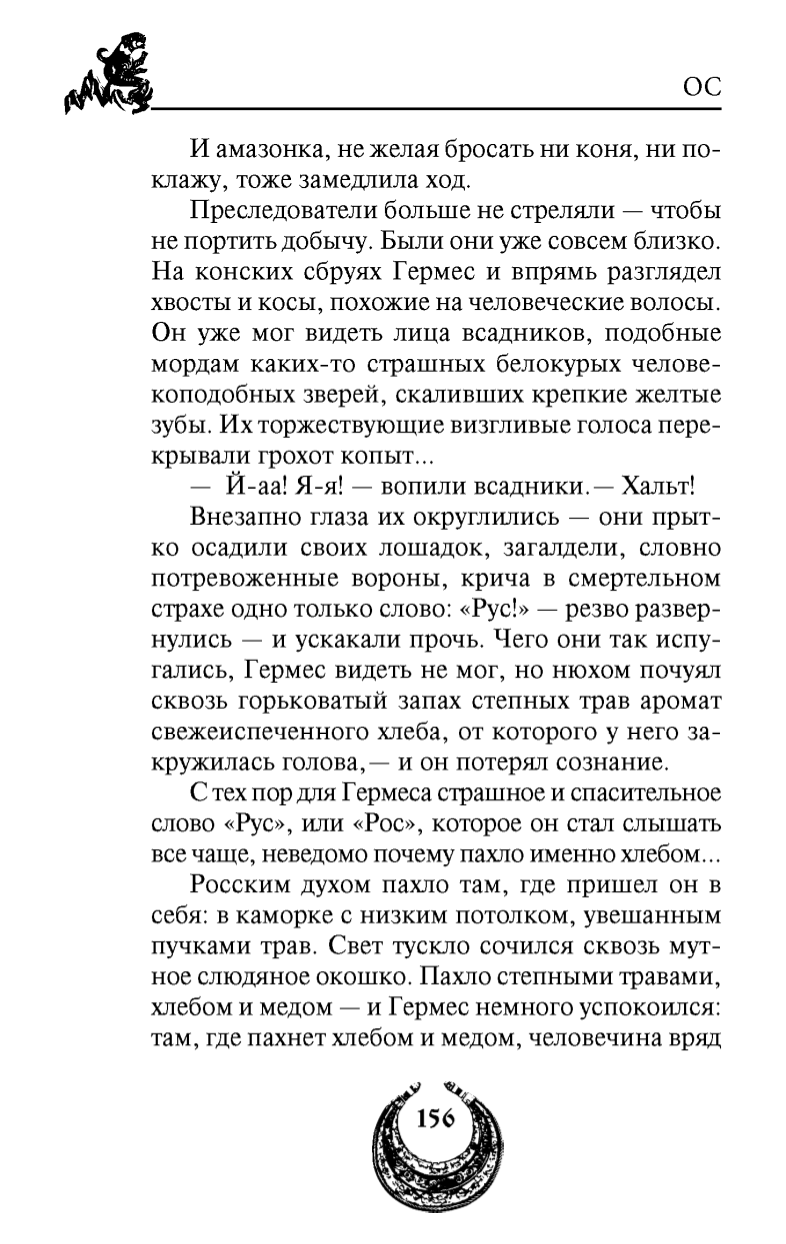 ОС

И амазонка, не желая бросать ни коня, ни поклажу, тоже замедлила ход.

Преследователи больше не стреляли — чтобы не портить добычу. Были они уже совсем близко. На конских сбруях Гермес и впрямь разглядел хвосты и косы, похожие на человеческие волосы. Он уже мог видеть лица всадников, подобные мордам каких-то страшных белокурых человекоподобных зверей, скаливших крепкие желтые зубы. Их торжествующие визгливые голоса перекрывали грохот копыт...

— Й-аа! Я-я! — вопили всадники. — Хальт!

Внезапно глаза их округлились — они прытко осадили своих лошадок, загалдели, словно потревоженные вороны, крича в смертельном страхе одно только слово: «Рус!» — резво развернулись — и ускакали прочь. Чего они так испугались, Гермес видеть не мог, но нюхом почуял сквозь горьковатый запах степных трав аромат свежеиспеченного хлеба, от которого у него закружилась голова, — и он потерял сознание.

С тех пор для Гермеса страшное и спасительное слово «Рус», или «Рос», которое он стал слышать все чаще, неведомо почему пахло именно хлебом...

Росским духом пахло там, где пришел он в себя: в каморке с низким потолком, увешанным пучками трав. Свет тускло сочился сквозь мутное слюдяное окошко. Пахло степными травами, хлебом и медом — и Гермес немного успокоился: там, где пахнет хлебом и медом, человечина вряд

156